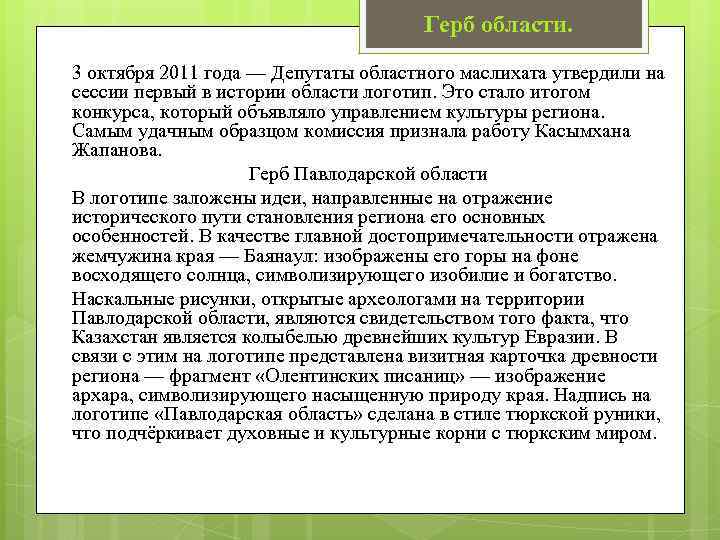 Герб области.

3 октября 2011 года — Депутаты областного маслихата утвердили на сессии первый в истории области логотип. Это стало итогом конкурса, который объявляло управлением культуры региона. Самым удачным образцом комиссия признала работу Касымхана Жапанова.

Герб Павлодарской области

В логотипе заложены идеи, направленные на отражение исторического пути становления региона его основных особенностей. В качестве главной достопримечательности отражена жемчужина края — Баянаул: изображены его горы на фоне восходящего солнца, символизирующего изобилие и богатство.

Наскальные рисунки, открытые археологами на территории Павлодарской области, являются свидетельством того факта, что Казахстан является колыбелью древнейших культур Евразии. В связи с этим на логотипе представлена визитная карточка древности региона — фрагмент «Олентинских писаниц» — изображение архара, символизирующего насыщенную природу края. Надпись на логотипе «Павлодарская область» сделана в стиле тюркской руники, что подчёркивает духовные и культурные корни с тюркским миром.